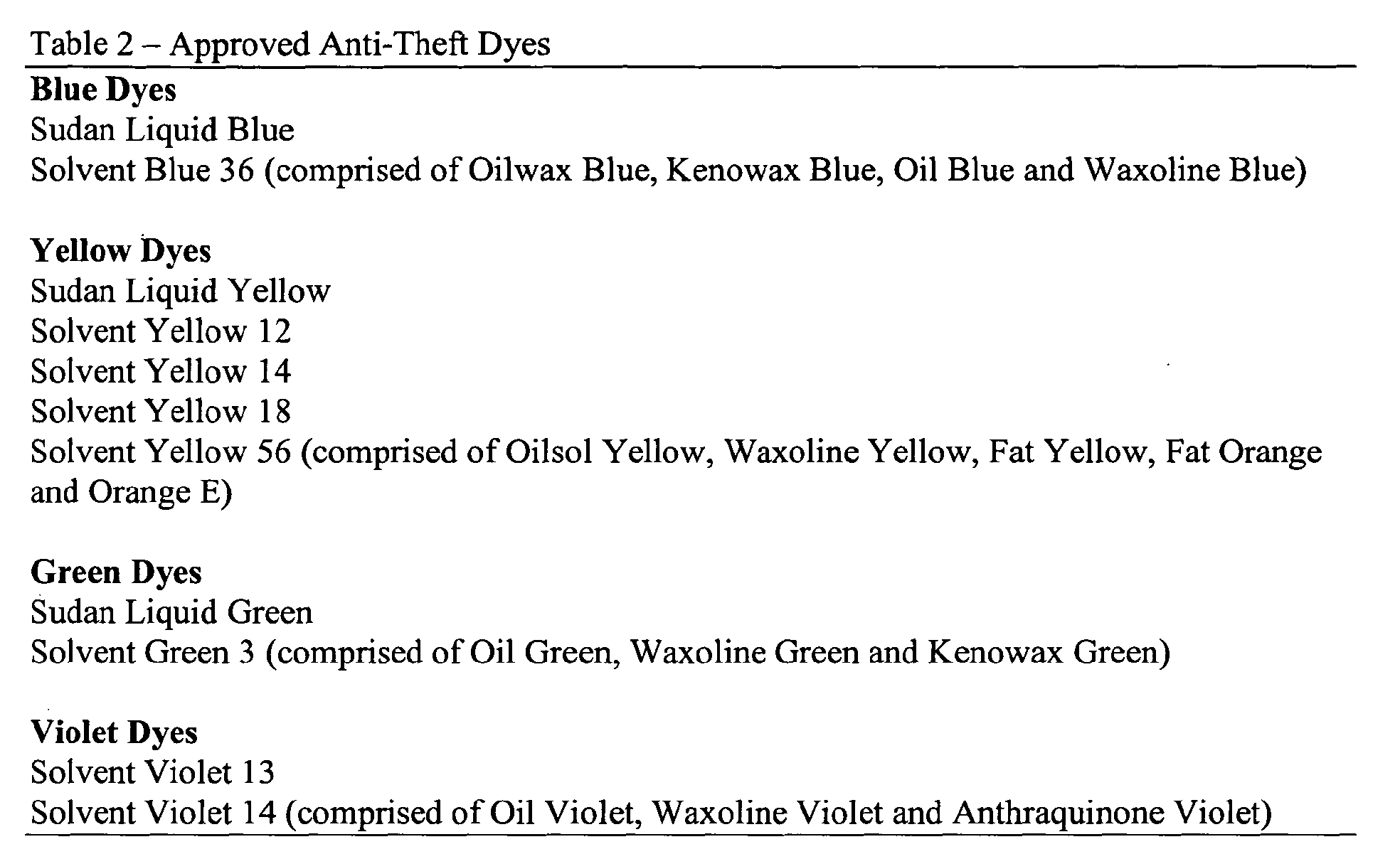 Table 2 – Approved Anti-Theft Dyes

**Blue Dyes**
Sudan Liquid Blue
Solvent Blue 36 (comprised of Oilwax Blue, Kenowax Blue, Oil Blue and Waxoline Blue)

**Yellow Dyes**
Sudan Liquid Yellow
Solvent Yellow 12
Solvent Yellow 14
Solvent Yellow 18
Solvent Yellow 56 (comprised of Oilsol Yellow, Waxoline Yellow, Fat Yellow, Fat Orange and Orange E)

**Green Dyes**
Sudan Liquid Green
Solvent Green 3 (comprised of Oil Green, Waxoline Green and Kenowax Green)

**Violet Dyes**
Solvent Violet 13
Solvent Violet 14 (comprised of Oil Violet, Waxoline Violet and Anthraquinone Violet)